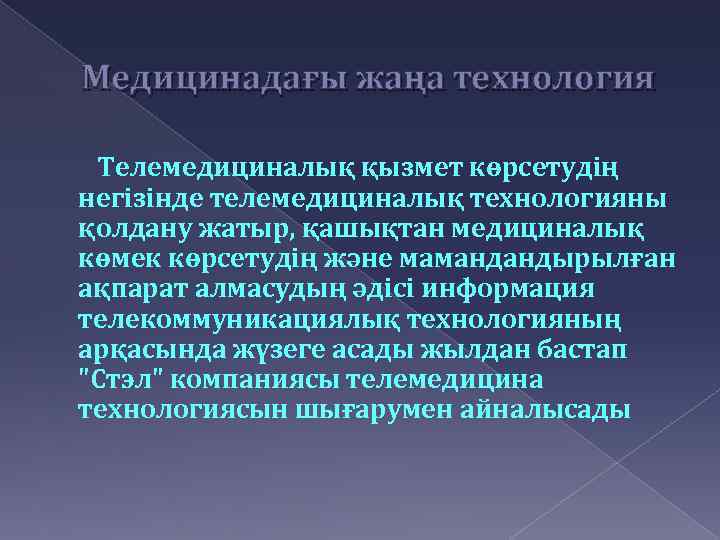 Медицинадағы жаңа технология

Телемедициналық қызмет көрсетудің негізінде телемедициналық технологияны қолдану жатыр, қашықтан медициналық көмек көрсетудің және мамандандырылған ақпарат алмасудың әдісі информация телекоммуникациялық технологияның арқасында жүзеге асады жылдан бастап "Стэл" компаниясы телемедицина технологиясын шығарумен айналысады